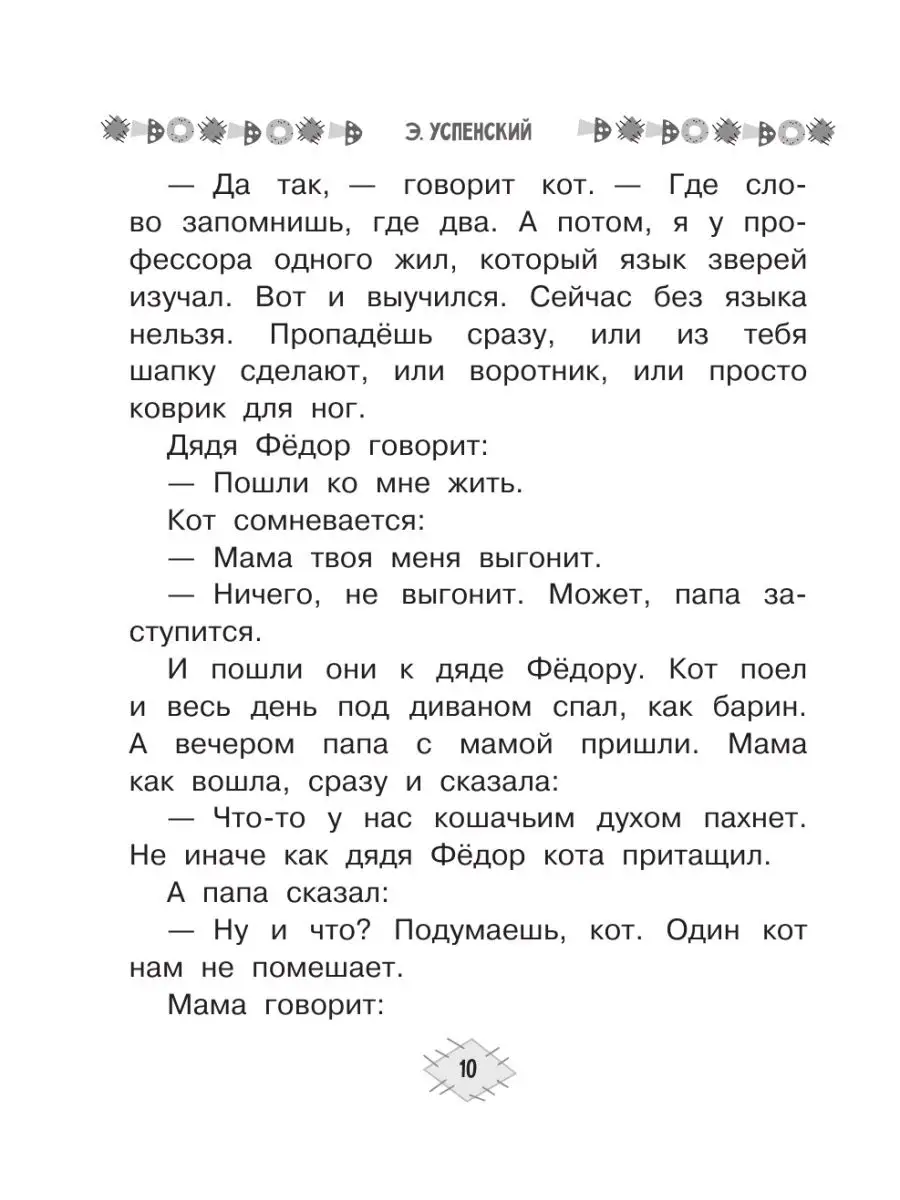 Э. УСПЕНСКИЙ

— Да так, — говорит кот. — Где слово запомнишь, где два. А потом, я у профессора одного жил, который язык зверей изучал. Вот и выучился. Сейчас без языка нельзя. Пропадёшь сразу, или из тебя шапку сделают, или воротник, или просто коврик для ног.

Дядя Фёдор говорит:

— Пошли ко мне жить.

Кот сомневается:

— Мама твоя меня выгонит.

— Ничего, не выгонит. Может, папа заступится.

И пошли они к дяде Фёдору. Кот поел и весь день под диваном спал, как барин. А вечером папа с мамой пришли. Мама как вошла, сразу и сказала:

— Что-то у нас кошачьим духом пахнет. Не иначе как дядя Фёдор кота притащил.

А папа сказал:

— Ну и что? Подумаешь, кот. Один кот нам не помешает.

Мама говорит:

10